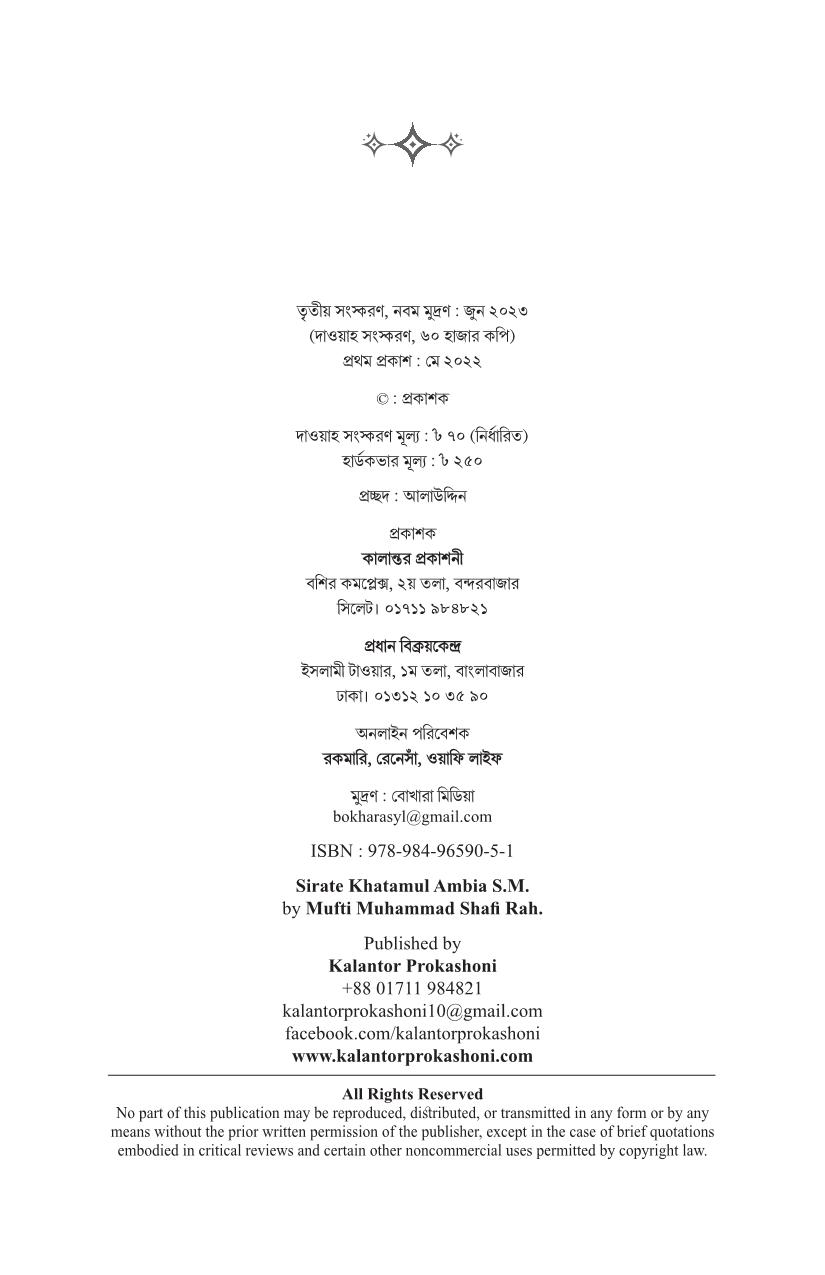 তৃতীয় সংস্করণ, নবম মুদ্রণ : জুন ২০২৩
(দাওয়াহ সংস্করণ, ৬০ হাজার কপি)
প্রথম প্রকাশ : মে ২০২২

© : প্রকাশক

দাওয়াহ সংস্করণ মূল্য : ৳ ৭০ (নির্ধারিত)
হার্ডকভার মূল্য : ৳ ২৫০

প্রচ্ছদ : আলাউদ্দিন

প্রকাশক
কালান্তর প্রকাশনী
বশির কমপ্লেক্স, ২য় তলা, বন্দরবাজার
সিলেট। ০১৭১১ ৯৮৪৮২১

প্রধান বিক্রয়কেন্দ্র
ইসলামী টাওয়ার, ১ম তলা, বাংলাবাজার
ঢাকা। ০১৩১২ ১০ ৩৫ ৯০

অনলাইন পরিবেশক
রকমারি, রেনেসাঁ, ওয়াফি লাইফ

মুদ্রণ : বোখারা মিডিয়া
bokharasyl@gmail.com

ISBN : 978-984-96590-5-1

Sirate Khatamul Ambia S.M.
by Mufti Muhammad Shafi Rah.

Published by
Kalantor Prokashoni
+88 01711 984821
kalantorprokashoni10@gmail.com
facebook.com/kalantorprokashoni
www.kalantorprokashoni.com

All Rights Reserved
No part of this publication may be reproduced, distributed, or transmitted in any form or by any means without the prior written permission of the publisher, except in the case of brief quotations embodied in critical reviews and certain other noncommercial uses permitted by copyright law.